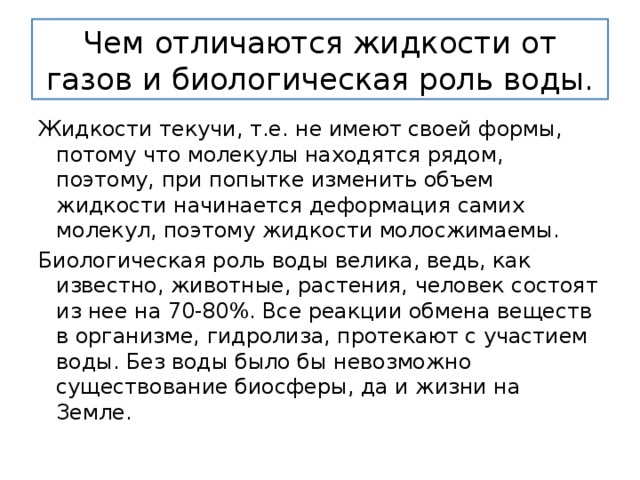 Чем отличаются жидкости от газов и биологическая роль воды.

Жидкости текучи, т.е. не имеют своей формы, потому что молекулы находятся рядом, поэтому, при попытке изменить объем жидкости начинается деформация самих молекул, поэтому жидкости молосжимаемы.

Биологическая роль воды велика, ведь, как известно, животные, растения, человек состоят из нее на 70-80%. Все реакции обмена веществ в организме, гидролиза, протекают с участием воды. Без воды было бы невозможно существование биосферы, да и жизни на Земле.